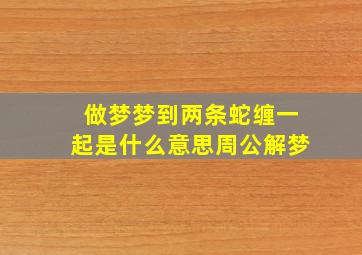 做梦梦到两条蛇缠一起是什么意思周公解梦